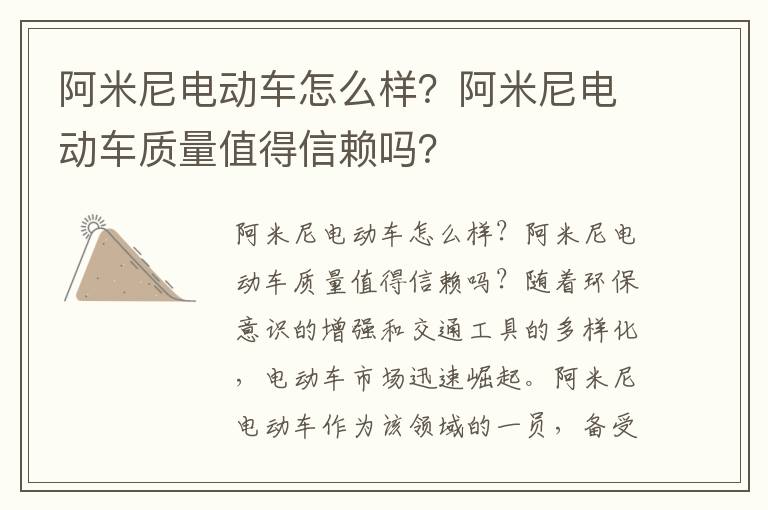 阿米尼电动车怎么样？阿米尼电动车质量值得信赖吗？

阿米尼电动车怎么样？阿米尼电动车质量值得信赖吗？随着环保意识的增强和交通工具的多样化，电动车市场迅速崛起。阿米尼电动车作为该领域的一员，备受